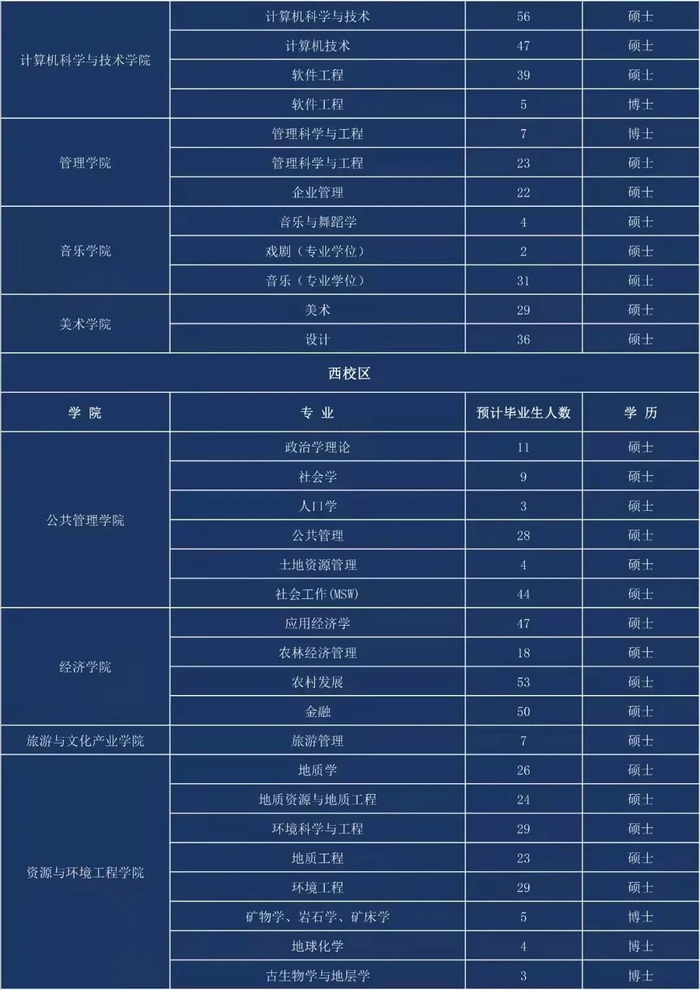 | 计算机科学与技术学院 | 计算机科学与技术 | 56 | 硕士 |
|---|---|---|---|
| | 计算机技术 | 47 | 硕士 |
| | 软件工程 | 39 | 硕士 |
| | 软件工程 | 5 | 博士 |
| 管理学院 | 管理科学与工程 | 7 | 博士 |
| | 管理科学与工程 | 23 | 硕士 |
| | 企业管理 | 22 | 硕士 |
| 音乐学院 | 音乐与舞蹈学 | 4 | 硕士 |
| | 戏剧（专业学位） | 2 | 硕士 |
| | 音乐（专业学位） | 31 | 硕士 |
| 美术学院 | 美术 | 29 | 硕士 |
| | 设计 | 36 | 硕士 |

西校区

| 学 院 | 专 业 | 预计毕业生人数 | 学 历 |
|---|---|---|---|
| 公共管理学院 | 政治学理论 | 11 | 硕士 |
| | 社会学 | 9 | 硕士 |
| | 人口学 | 3 | 硕士 |
| | 公共管理 | 28 | 硕士 |
| | 土地资源管理 | 4 | 硕士 |
| | 社会工作(MSW) | 44 | 硕士 |
| 经济学院 | 应用经济学 | 47 | 硕士 |
| | 农林经济管理 | 18 | 硕士 |
| | 农村发展 | 53 | 硕士 |
| | 金融 | 50 | 硕士 |
| 旅游与文化产业学院 | 旅游管理 | 7 | 硕士 |
| 资源与环境工程学院 | 地质学 | 26 | 硕士 |
| | 地质资源与地质工程 | 24 | 硕士 |
| | 环境科学与工程 | 29 | 硕士 |
| | 地质工程 | 23 | 硕士 |
| | 环境工程 | 29 | 硕士 |
| | 矿物学、岩石学、矿床学 | 5 | 博士 |
| | 地球化学 | 4 | 博士 |
| | 古生物学与地层学 | 3 | 博士 |